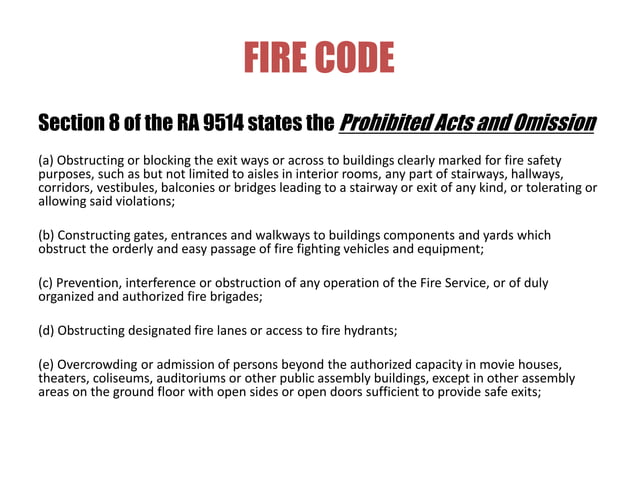 FIRE CODE

Section 8 of the RA 9514 states the Prohibited Acts and Omission

(a) Obstructing or blocking the exit ways or across to buildings clearly marked for fire safety purposes, such as but not limited to aisles in interior rooms, any part of stairways, hallways, corridors, vestibules, balconies or bridges leading to a stairway or exit of any kind, or tolerating or allowing said violations;

(b) Constructing gates, entrances and walkways to buildings components and yards which obstruct the orderly and easy passage of fire fighting vehicles and equipment;

(c) Prevention, interference or obstruction of any operation of the Fire Service, or of duly organized and authorized fire brigades;

(d) Obstructing designated fire lanes or access to fire hydrants;

(e) Overcrowding or admission of persons beyond the authorized capacity in movie houses, theaters, coliseums, auditoriums or other public assembly buildings, except in other assembly areas on the ground floor with open sides or open doors sufficient to provide safe exits;